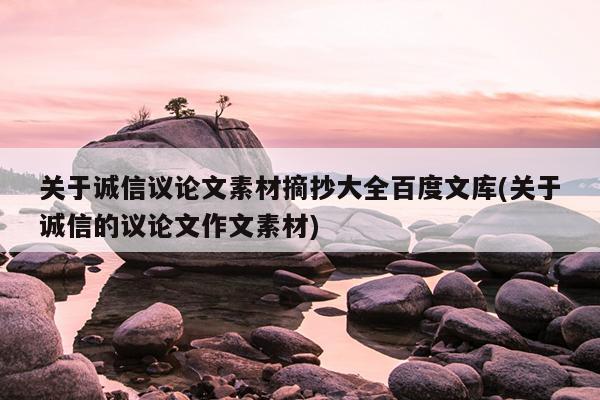 关于诚信议论文素材摘抄大全百度文库(关于诚信的议论文作文素材)